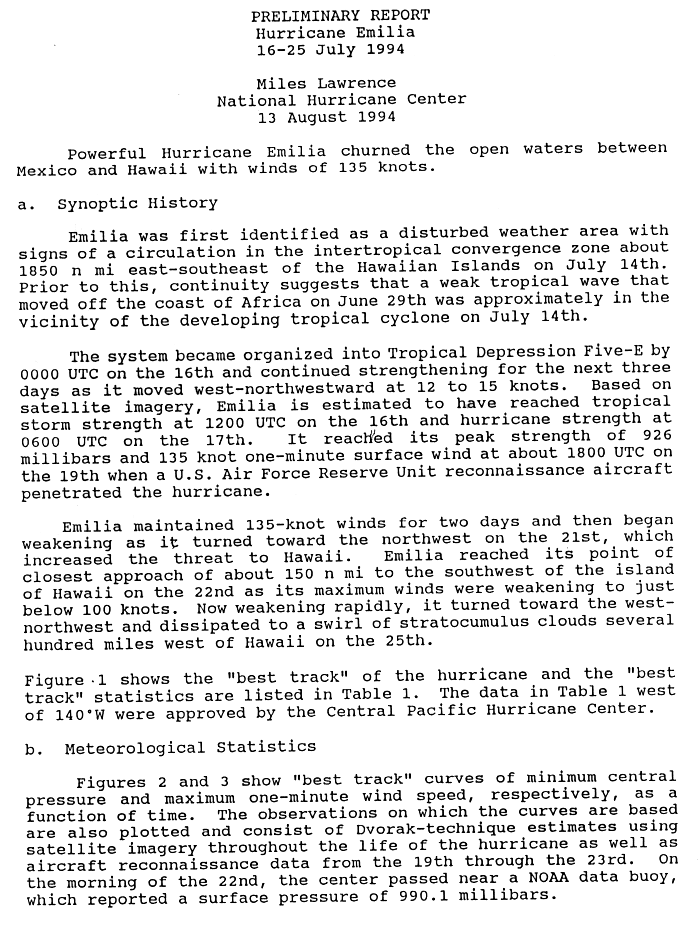 PRELIMINARY REPORT
Hurricane Emilia
16-25 July 1994

Miles Lawrence
National Hurricane Center
13 August 1994

Powerful Hurricane Emilia churned the open waters between Mexico and Hawaii with winds of 135 knots.

a. Synoptic History

Emilia was first identified as a disturbed weather area with signs of a circulation in the intertropical convergence zone about 1850 n mi east-southeast of the Hawaiian Islands on July 14th. Prior to this, continuity suggests that a weak tropical wave that moved off the coast of Africa on June 29th was approximately in the vicinity of the developing tropical cyclone on July 14th.

The system became organized into Tropical Depression Five-E by 0000 UTC on the 16th and continued strengthening for the next three days as it moved west-northwestward at 12 to 15 knots. Based on satellite imagery, Emilia is estimated to have reached tropical storm strength at 1200 UTC on the 16th and hurricane strength at 0600 UTC on the 17th. It reached its peak strength of 926 millibars and 135 knot one-minute surface wind at about 1800 UTC on the 19th when a U.S. Air Force Reserve Unit reconnaissance aircraft penetrated the hurricane.

Emilia maintained 135-knot winds for two days and then began weakening as it turned toward the northwest on the 21st, which increased the threat to Hawaii. Emilia reached its point of closest approach of about 150 n mi to the southwest of the island of Hawaii on the 22nd as its maximum winds were weakening to just below 100 knots. Now weakening rapidly, it turned toward the west-northwest and dissipated to a swirl of stratocumulus clouds several hundred miles west of Hawaii on the 25th.

Figure 1 shows the "best track" of the hurricane and the "best track" statistics are listed in Table 1. The data in Table 1 west of 140°W were approved by the Central Pacific Hurricane Center.

b. Meteorological Statistics

Figures 2 and 3 show "best track" curves of minimum central pressure and maximum one-minute wind speed, respectively, as a function of time. The observations on which the curves are based are also plotted and consist of Dvorak-technique estimates using satellite imagery throughout the life of the hurricane as well as aircraft reconnaissance data from the 19th through the 23rd. On the morning of the 22nd, the center passed near a NOAA data buoy, which reported a surface pressure of 990.1 millibars.